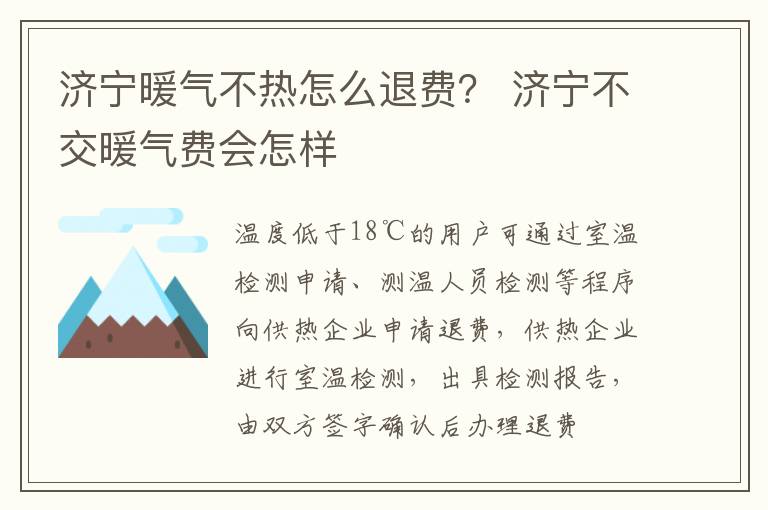 济宁暖气不热怎么退费？ 济宁不交暖气费会怎样

温度低于18℃的用户可通过室温检测申请、测温人员检测等程序向供热企业申请退费，供热企业进行室温检测，出具检测报告，由双方签字确认后办理退费